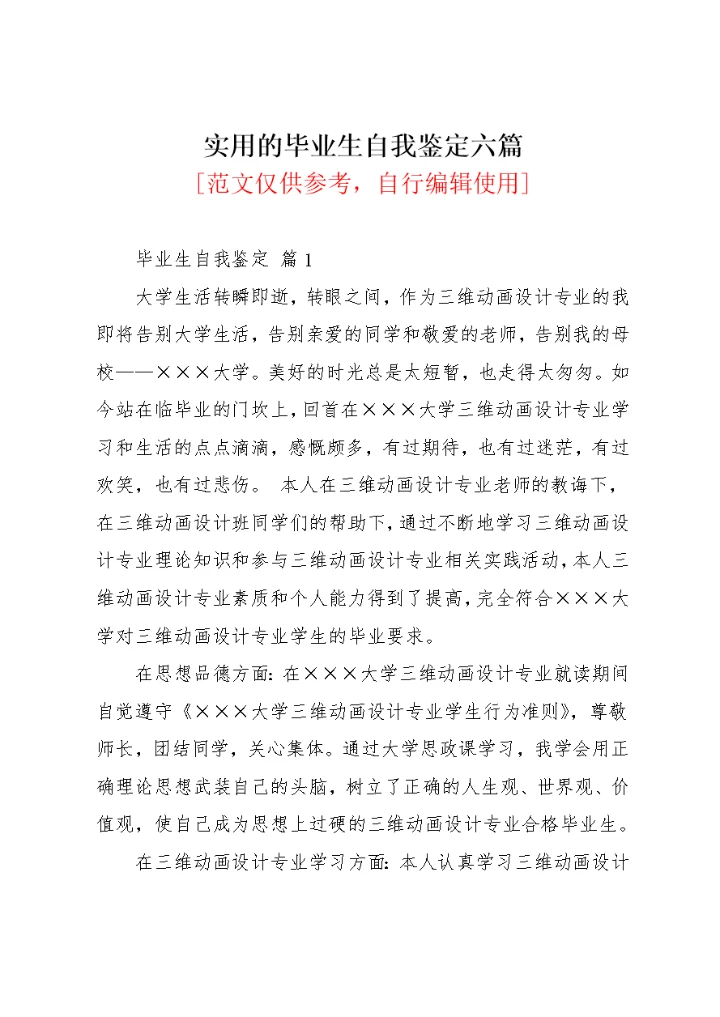 实用的毕业生自我鉴定六篇
[范文仅供参考，自行编辑使用]

毕业生自我鉴定 篇1

大学生活转瞬即逝，转眼之间，作为三维动画设计专业的我即将告别大学生活，告别亲爱的同学和敬爱的老师，告别我的母校——×××大学。美好的时光总是太短暂，也走得太匆匆。如今站在临毕业的门坎上，回首在×××大学三维动画设计专业学习和生活的点点滴滴，感慨颇多，有过期待，也有过迷茫，有过欢笑，也有过悲伤。 本人在三维动画设计专业老师的教诲下，在三维动画设计班同学们的帮助下，通过不断地学习三维动画设计专业理论知识和参与三维动画设计专业相关实践活动，本人三维动画设计专业素质和个人能力得到了提高，完全符合×××大学对三维动画设计专业学生的毕业要求。

在思想品德方面：在×××大学三维动画设计专业就读期间自觉遵守《×××大学三维动画设计专业学生行为准则》，尊敬师长，团结同学，关心集体。通过大学思政课学习，我学会用正确理论思想武装自己的头脑，树立了正确的人生观、世界观、价值观，使自己成为思想上过硬的三维动画设计专业合格毕业生。

在三维动画设计专业学习方面：本人认真学习三维动画设计